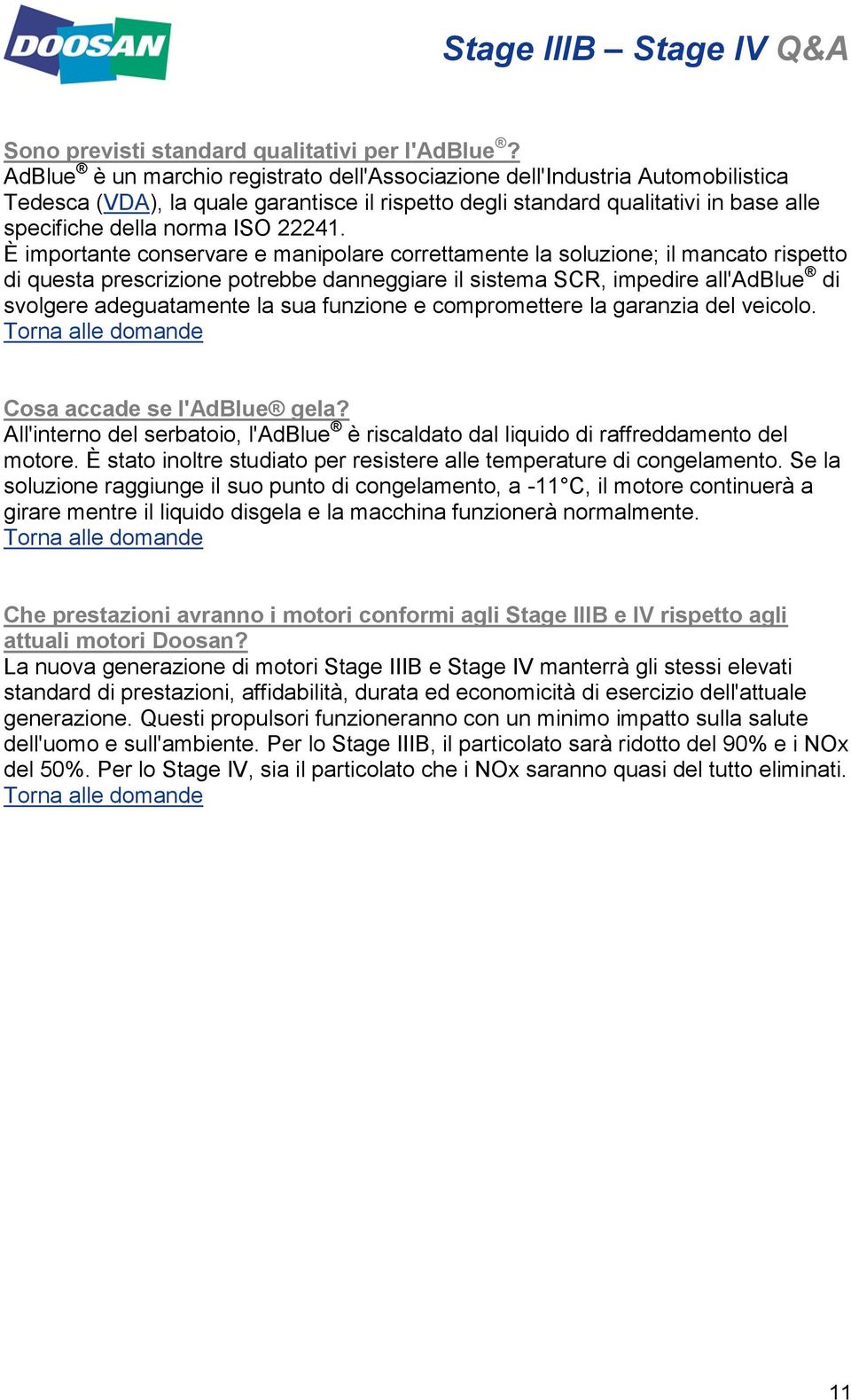 DOOSAN

Stage IIIB – Stage IV Q&A

Sono previsti standard qualitativi per l'AdBlue®?
AdBlue® è un marchio registrato dell'Associazione dell'Industria Automobilistica Tedesca (VDA), la quale garantisce il rispetto degli standard qualitativi in base alle specifiche della norma ISO 22241.
È importante conservare e manipolare correttamente la soluzione; il mancato rispetto di questa prescrizione potrebbe danneggiare il sistema SCR, impedire all'AdBlue® di svolgere adeguatamente la sua funzione e compromettere la garanzia del veicolo.
Torna alle domande

Cosa accade se l'AdBlue® gela?
All'interno del serbatoio, l'AdBlue® è riscaldato dal liquido di raffreddamento del motore. È stato inoltre studiato per resistere alle temperature di congelamento. Se la soluzione raggiunge il suo punto di congelamento, a -11°C, il motore continuerà a girare mentre il liquido disgela e la macchina funzionerà normalmente.
Torna alle domande

Che prestazioni avranno i motori conformi agli Stage IIIB e IV rispetto agli attuali motori Doosan?
La nuova generazione di motori Stage IIIB e Stage IV manterrà gli stessi elevati standard di prestazioni, affidabilità, durata ed economicità di esercizio dell'attuale generazione. Questi propulsori funzioneranno con un minimo impatto sulla salute dell'uomo e sull'ambiente. Per lo Stage IIIB, il particolato sarà ridotto del 90% e i NOx del 50%. Per lo Stage IV, sia il particolato che i NOx saranno quasi del tutto eliminati.
Torna alle domande

11